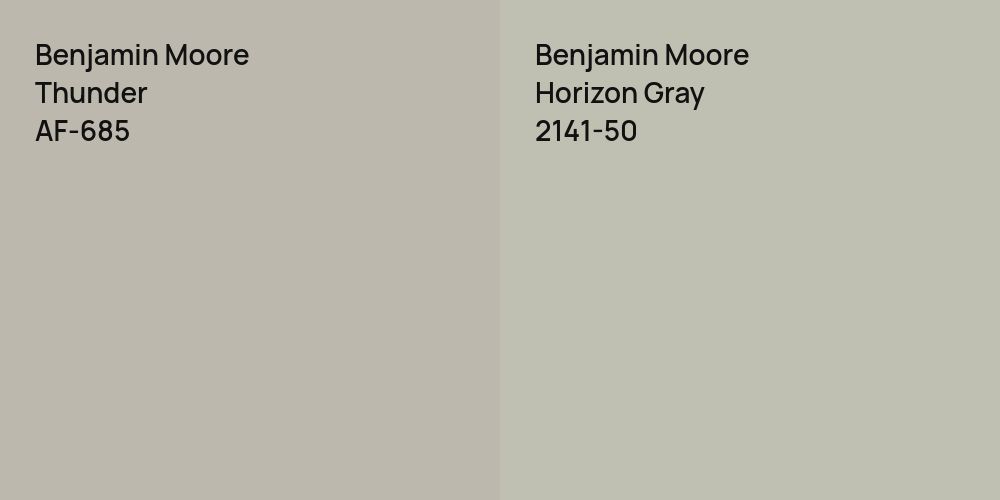 Benjamin Moore
Thunder
AF-685

Benjamin Moore
Horizon Gray
2141-50